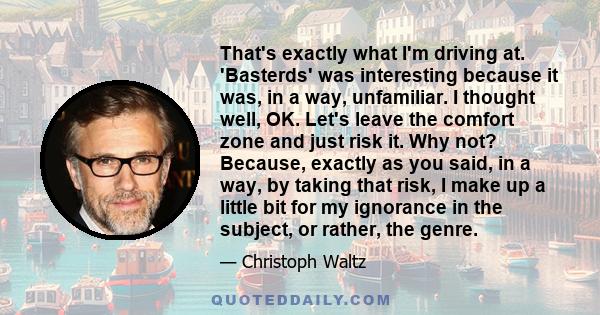 That's exactly what I'm driving at. 'Basterds' was interesting because it was, in a way, unfamiliar. I thought well, OK. Let's leave the comfort zone and just risk it. Why not? Because, exactly as you said, in a way, by taking that risk, I make up a little bit for my ignorance in the subject, or rather, the genre.

— Christoph Waltz

QUOTEDDAILY.COM